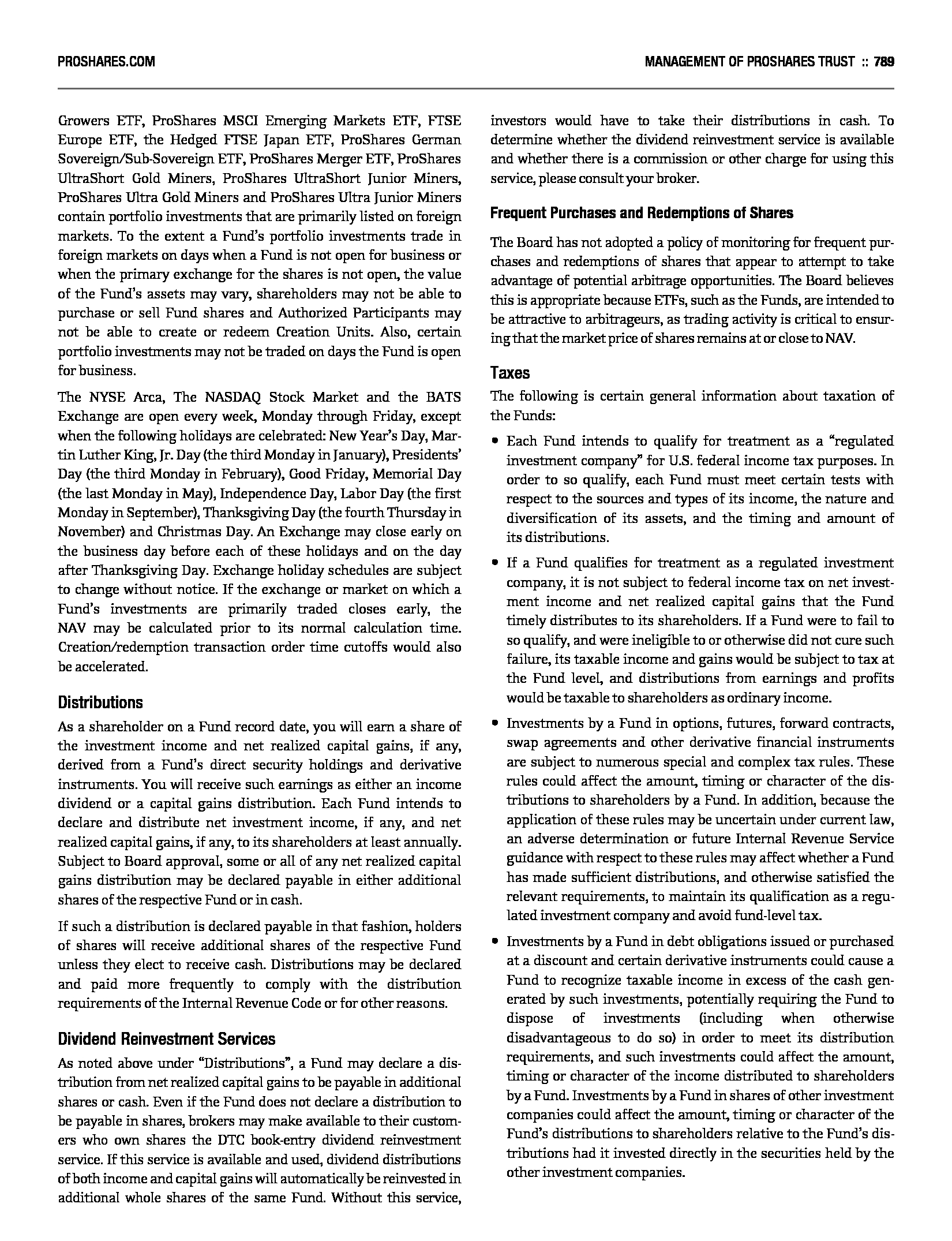 PROSHARES.COM

MANAGEMENT OF PROSHARES TRUST :: 789

Growers ETF, ProShares MSCI Emerging Markets ETF, FTSE Europe ETF, the Hedged FTSE Japan ETF, ProShares German Sovereign/Sub-Sovereign ETF, ProShares Merger ETF, ProShares UltraShort Gold Miners, ProShares UltraShort Junior Miners, ProShares Ultra Gold Miners and ProShares Ultra Junior Miners contain portfolio investments that are primarily listed on foreign markets. To the extent a Fund's portfolio investments trade in foreign markets on days when a Fund is not open for business or when the primary exchange for the shares is not open, the value of the Fund's assets may vary, shareholders may not be able to purchase or sell Fund shares and Authorized Participants may not be able to create or redeem Creation Units. Also, certain portfolio investments may not be traded on days the Fund is open for business.

The NYSE Arca, The NASDAQ Stock Market and the BATS Exchange are open every week, Monday through Friday, except when the following holidays are celebrated: New Year's Day, Martin Luther King, Jr. Day (the third Monday in January), Presidents' Day (the third Monday in February), Good Friday, Memorial Day (the last Monday in May), Independence Day, Labor Day (the first Monday in September), Thanksgiving Day (the fourth Thursday in November) and Christmas Day. An Exchange may close early on the business day before each of these holidays and on the day after Thanksgiving Day. Exchange holiday schedules are subject to change without notice. If the exchange or market on which a Fund's investments are primarily traded closes early, the NAV may be calculated prior to its normal calculation time. Creation/redemption transaction order time cutoffs would also be accelerated.

Distributions

As a shareholder on a Fund record date, you will earn a share of the investment income and net realized capital gains, if any, derived from a Fund's direct security holdings and derivative instruments. You will receive such earnings as either an income dividend or a capital gains distribution. Each Fund intends to declare and distribute net investment income, if any, and net realized capital gains, if any, to its shareholders at least annually. Subject to Board approval, some or all of any net realized capital gains distribution may be declared payable in either additional shares of the respective Fund or in cash.

If such a distribution is declared payable in that fashion, holders of shares will receive additional shares of the respective Fund unless they elect to receive cash. Distributions may be declared and paid more frequently to comply with the distribution requirements of the Internal Revenue Code or for other reasons.

Dividend Reinvestment Services

As noted above under "Distributions", a Fund may declare a distribution from net realized capital gains to be payable in additional shares or cash. Even if the Fund does not declare a distribution to be payable in shares, brokers may make available to their customers who own shares the DTC book-entry dividend reinvestment service. If this service is available and used, dividend distributions of both income and capital gains will automatically be reinvested in additional whole shares of the same Fund. Without this service, investors would have to take their distributions in cash. To determine whether the dividend reinvestment service is available and whether there is a commission or other charge for using this service, please consult your broker.

Frequent Purchases and Redemptions of Shares

The Board has not adopted a policy of monitoring for frequent purchases and redemptions of shares that appear to attempt to take advantage of potential arbitrage opportunities. The Board believes this is appropriate because ETFs, such as the Funds, are intended to be attractive to arbitrageurs, as trading activity is critical to ensuring that the market price of shares remains at or close to NAV.

Taxes

The following is certain general information about taxation of the Funds:

• Each Fund intends to qualify for treatment as a "regulated investment company" for U.S. federal income tax purposes. In order to so qualify, each Fund must meet certain tests with respect to the sources and types of its income, the nature and diversification of its assets, and the timing and amount of its distributions.

• If a Fund qualifies for treatment as a regulated investment company, it is not subject to federal income tax on net investment income and net realized capital gains that the Fund timely distributes to its shareholders. If a Fund were to fail to so qualify, and were ineligible to or otherwise did not cure such failure, its taxable income and gains would be subject to tax at the Fund level, and distributions from earnings and profits would be taxable to shareholders as ordinary income.

• Investments by a Fund in options, futures, forward contracts, swap agreements and other derivative financial instruments are subject to numerous special and complex tax rules. These rules could affect the amount, timing or character of the distributions to shareholders by a Fund. In addition, because the application of these rules may be uncertain under current law, an adverse determination or future Internal Revenue Service guidance with respect to these rules may affect whether a Fund has made sufficient distributions, and otherwise satisfied the relevant requirements, to maintain its qualification as a regulated investment company and avoid fund-level tax.

• Investments by a Fund in debt obligations issued or purchased at a discount and certain derivative instruments could cause a Fund to recognize taxable income in excess of the cash generated by such investments, potentially requiring the Fund to dispose of investments (including when otherwise disadvantageous to do so) in order to meet its distribution requirements, and such investments could affect the amount, timing or character of the income distributed to shareholders by a Fund. Investments by a Fund in shares of other investment companies could affect the amount, timing or character of the Fund's distributions to shareholders relative to the Fund's distributions had it invested directly in the securities held by the other investment companies.